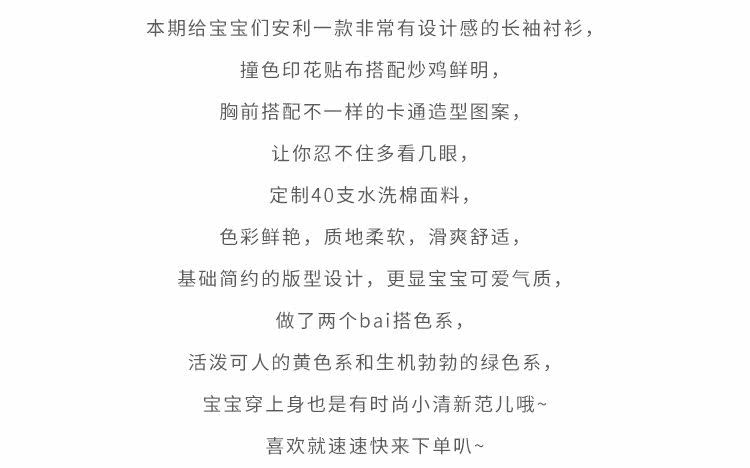 本期给宝宝们安利一款非常有设计感的长袖衬衫，

撞色印花贴布搭配炒鸡鲜明，

胸前搭配不一样的卡通造型图案，

让你忍不住多看几眼，

定制40支水洗棉面料，

色彩鲜艳，质地柔软，滑爽舒适，

基础简约的版型设计，更显宝宝可爱气质，

做了两个bai搭色系，

活泼可人的黄色系和生机勃勃的绿色系，

宝宝穿上身也是有时尚小清新范儿哦~

喜欢就速速快来下单叭~